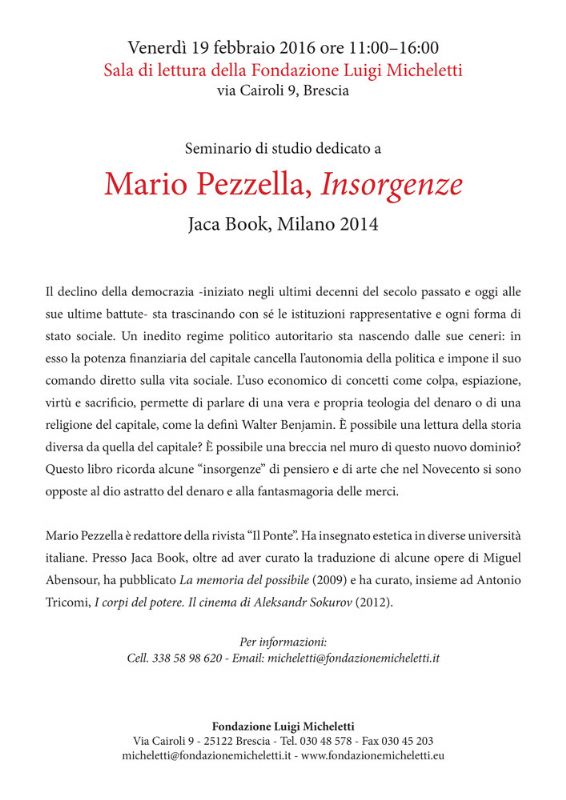 Venerdì 19 febbraio 2016 ore 11:00–16:00
Sala di lettura della Fondazione Luigi Micheletti
via Cairoli 9, Brescia

Seminario di studio dedicato a
Mario Pezzella, Insorgenze
Jaca Book, Milano 2014

Il declino della democrazia -iniziato negli ultimi decenni del secolo passato e oggi alle sue ultime battute- sta trascinando con sé le istituzioni rappresentative e ogni forma di stato sociale. Un inedito regime politico autoritario sta nascendo dalle sue ceneri: in esso la potenza finanziaria del capitale cancella l'autonomia della politica e impone il suo comando diretto sulla vita sociale. L'uso economico di concetti come colpa, espiazione, virtù e sacrificio, permette di parlare di una vera e propria teologia del denaro o di una religione del capitale, come la definì Walter Benjamin. È possibile una lettura della storia diversa da quella del capitale? È possibile una breccia nel muro di questo nuovo dominio? Questo libro ricorda alcune "insorgenze" di pensiero e di arte che nel Novecento si sono opposte al dio astratto del denaro e alla fantasmagoria delle merci.

Mario Pezzella è redattore della rivista "Il Ponte". Ha insegnato estetica in diverse università italiane. Presso Jaca Book, oltre ad aver curato la traduzione di alcune opere di Miguel Abensour, ha pubblicato La memoria del possibile (2009) e ha curato, insieme ad Antonio Tricomi, I corpi del potere. Il cinema di Aleksandr Sokurov (2012).

Per informazioni:
Cell. 338 58 98 620 - Email: micheletti@fondazionemicheletti.it

Fondazione Luigi Micheletti
Via Cairoli 9 - 25122 Brescia - Tel. 030 48 578 - Fax 030 45 203
micheletti@fondazionemicheletti.it - www.fondazionemicheletti.eu